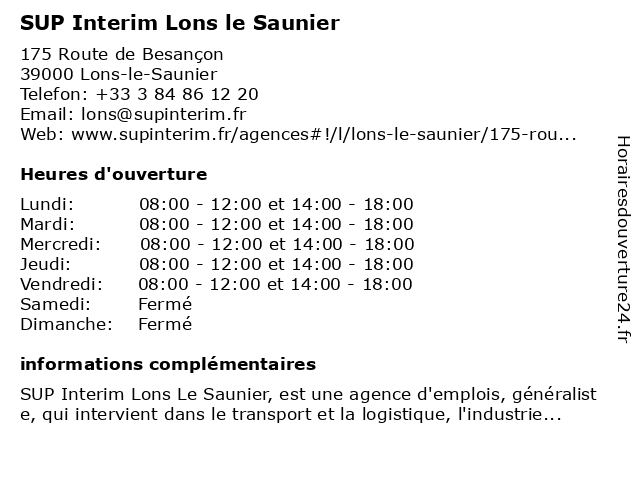 SUP Interim Lons le Saunier

175 Route de Besançon
39000 Lons-le-Saunier
Telefon: +33 3 84 86 12 20
Email: lons@supinterim.fr
Web: www.supinterim.fr/agences#!/l/lons-le-saunier/175-rou...

Heures d'ouverture

| | |
|---|---|
| Lundi: | 08:00 - 12:00 et 14:00 - 18:00 |
| Mardi: | 08:00 - 12:00 et 14:00 - 18:00 |
| Mercredi: | 08:00 - 12:00 et 14:00 - 18:00 |
| Jeudi: | 08:00 - 12:00 et 14:00 - 18:00 |
| Vendredi: | 08:00 - 12:00 et 14:00 - 18:00 |
| Samedi: | Fermé |
| Dimanche: | Fermé |

informations complémentaires

SUP Interim Lons Le Saunier, est une agence d'emplois, généraliste, qui intervient dans le transport et la logistique, l'industrie...

Horairesdouverture24.fr